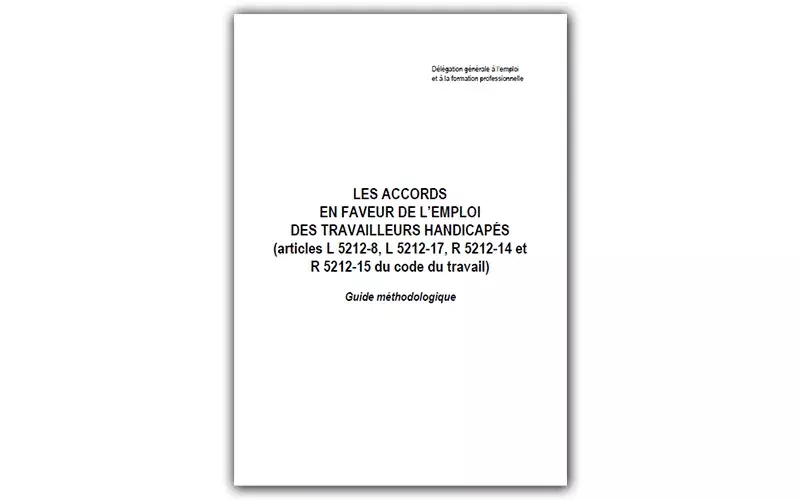 Délégation générale à l'emploi
et à la formation professionnelle

LES ACCORDS
EN FAVEUR DE L'EMPLOI
DES TRAVAILLEURS HANDICAPÉS
(articles L 5212-8, L 5212-17, R 5212-14 et
R 5212-15 du code du travail)

Guide méthodologique